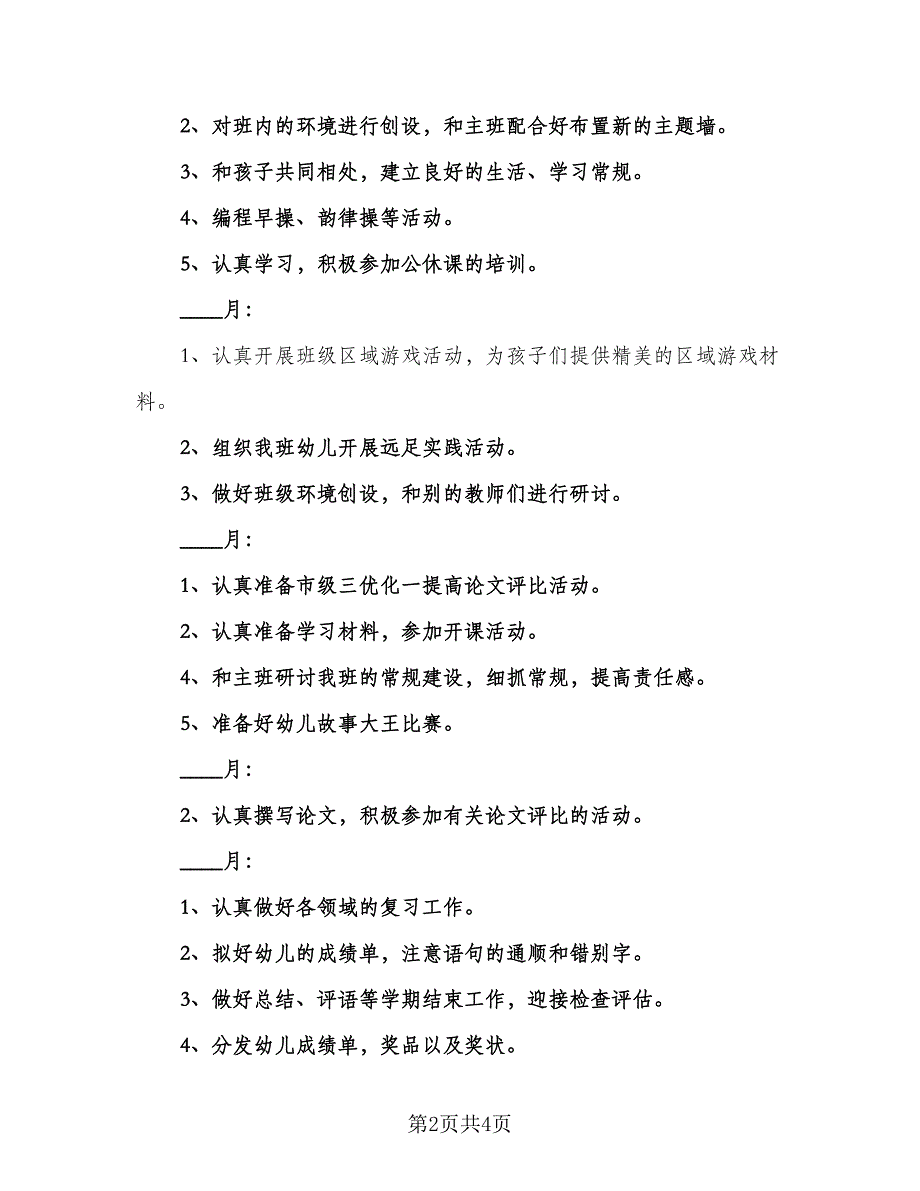 2、对班内的环境进行创设，和主班配合好布置新的主题墙。

3、和孩子共同相处，建立良好的生活、学习常规。

4、编程早操、韵律操等活动。

5、认真学习，积极参加公休课的培训。

____月：

1、认真开展班级区域游戏活动，为孩子们提供精美的区域游戏材料。

2、组织我班幼儿开展远足实践活动。

3、做好班级环境创设，和别的教师们进行研讨。

____月：

1、认真准备市级三优化一提高论文评比活动。

2、认真准备学习材料，参加开课活动。

4、和主班研讨我班的常规建设，细抓常规，提高责任感。

5、准备好幼儿故事大王比赛。

____月：

2、认真撰写论文，积极参加有关论文评比的活动。

____月：

1、认真做好各领域的复习工作。

2、拟好幼儿的成绩单，注意语句的通顺和错别字。

3、做好总结、评语等学期结束工作，迎接检查评估。

4、分发幼儿成绩单，奖品以及奖状。

第2页共4页